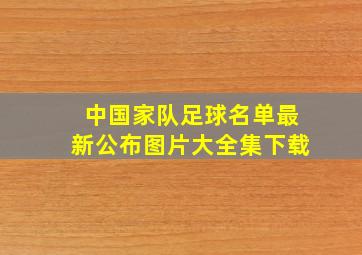 中国家队足球名单最新公布图片大全集下载